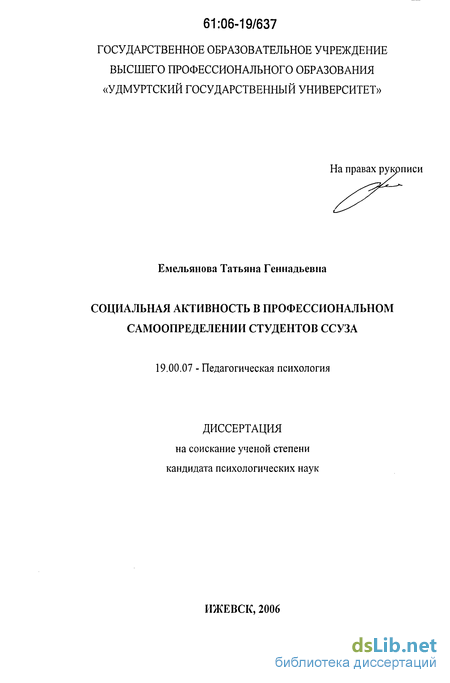 61:06-19/637

ГОСУДАРСТВЕННОЕ ОБРАЗОВАТЕЛЬНОЕ УЧРЕЖДЕНИЕ ВЫСШЕГО ПРОФЕССИОНАЛЬНОГО ОБРАЗОВАНИЯ «УДМУРТСКИЙ ГОСУДАРСТВЕННЫЙ УНИВЕРСИТЕТ»

На правах рукописи

Емельянова Татьяна Геннадьевна

СОЦИАЛЬНАЯ АКТИВНОСТЬ В ПРОФЕССИОНАЛЬНОМ САМООПРЕДЕЛЕНИИ СТУДЕНТОВ ССУЗА

19.00.07 - Педагогическая психология

ДИССЕРТАЦИЯ
на соискание ученой степени
кандидата психологических наук

ИЖЕВСК, 2006

dsLib.net
библиотека диссертаций